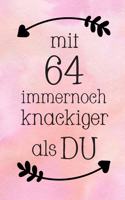 mit
64
immernoch
knackiger
als DU